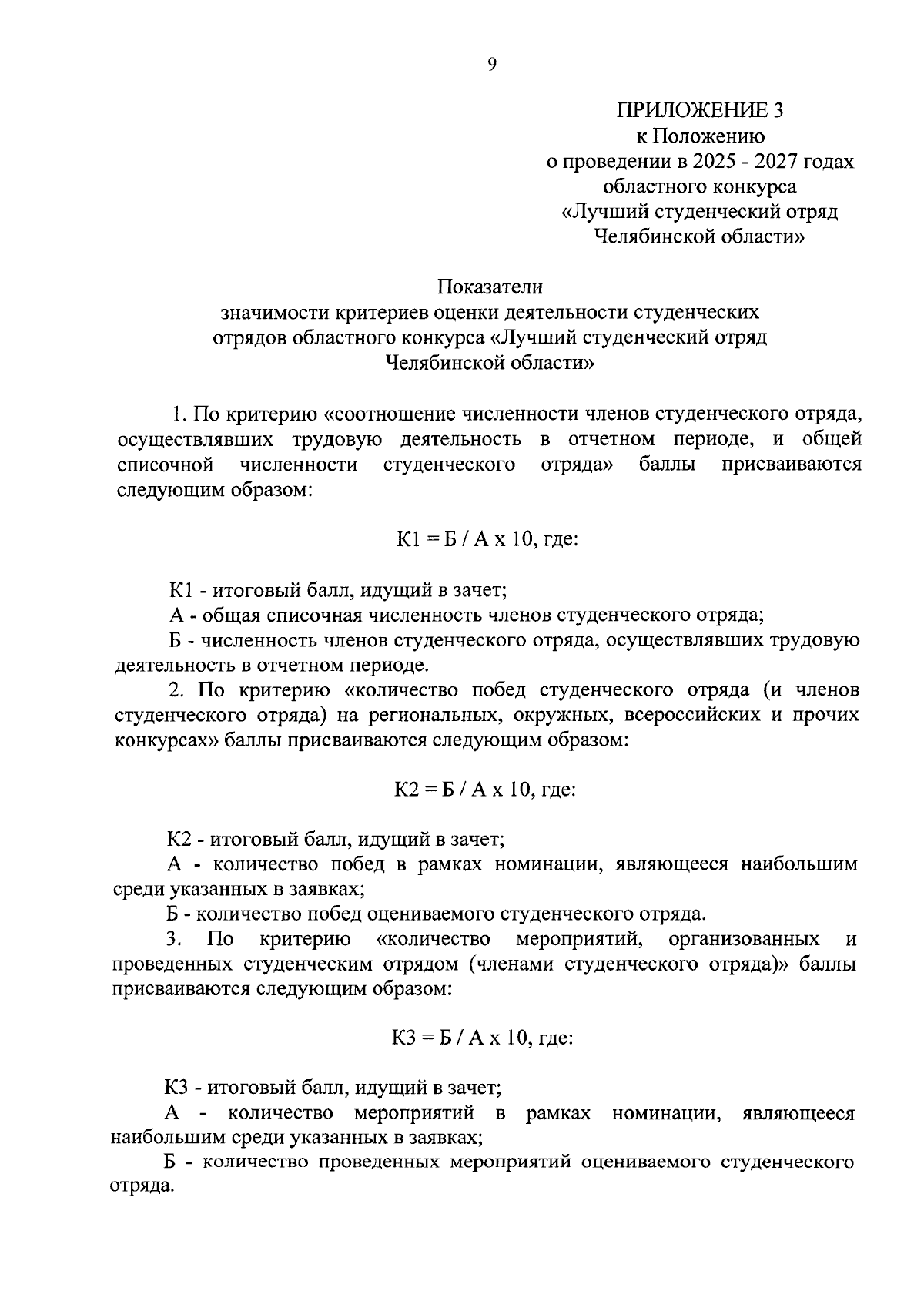 9

ПРИЛОЖЕНИЕ 3
к Положению
о проведении в 2025 - 2027 годах
областного конкурса
«Лучший студенческий отряд
Челябинской области»

Показатели
значимости критериев оценки деятельности студенческих отрядов областного конкурса «Лучший студенческий отряд Челябинской области»

1. По критерию «соотношение численности членов студенческого отряда, осуществлявших трудовую деятельность в отчетном периоде, и общей списочной численности студенческого отряда» баллы присваиваются следующим образом:

К1 = Б / А х 10, где:

К1 - итоговый балл, идущий в зачет;
А - общая списочная численность членов студенческого отряда;
Б - численность членов студенческого отряда, осуществлявших трудовую деятельность в отчетном периоде.
2. По критерию «количество побед студенческого отряда (и членов студенческого отряда) на региональных, окружных, всероссийских и прочих конкурсах» баллы присваиваются следующим образом:

К2 = Б / А х 10, где:

К2 - итоговый балл, идущий в зачет;
А - количество побед в рамках номинации, являющееся наибольшим среди указанных в заявках;
Б - количество побед оцениваемого студенческого отряда.
3. По критерию «количество мероприятий, организованных и проведенных студенческим отрядом (членами студенческого отряда)» баллы присваиваются следующим образом:

К3 = Б / А х 10, где:

К3 - итоговый балл, идущий в зачет;
А - количество мероприятий в рамках номинации, являющееся наибольшим среди указанных в заявках;
Б - количество проведенных мероприятий оцениваемого студенческого отряда.